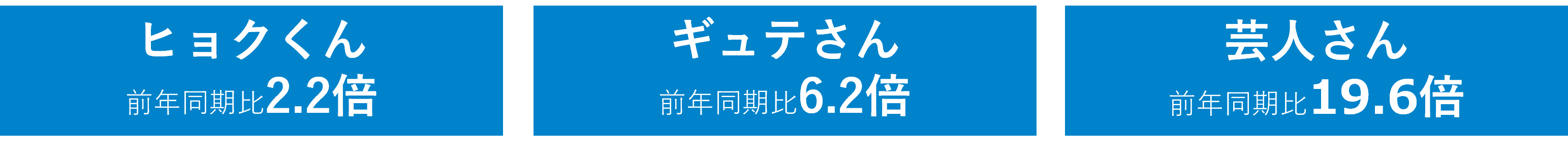 ヒョクくん
前年同期比2.2倍

ギュテさん
前年同期比6.2倍

芸人さん
前年同期比19.6倍